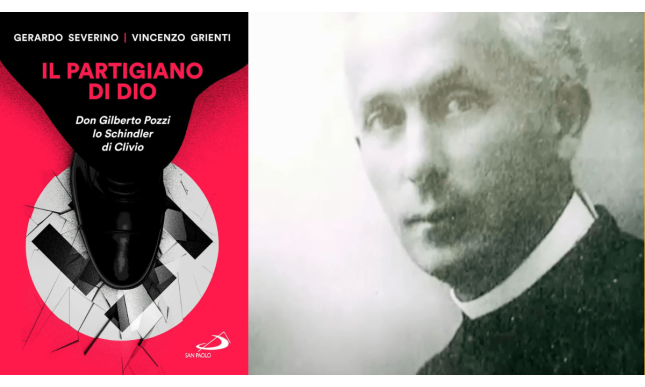 GERARDO SEVERINO | VINCENZO GRIENTI

IL PARTIGIANO DI DIO

Don Gilberto Pozzi lo Schindler di Clivio

SAN PAOLO